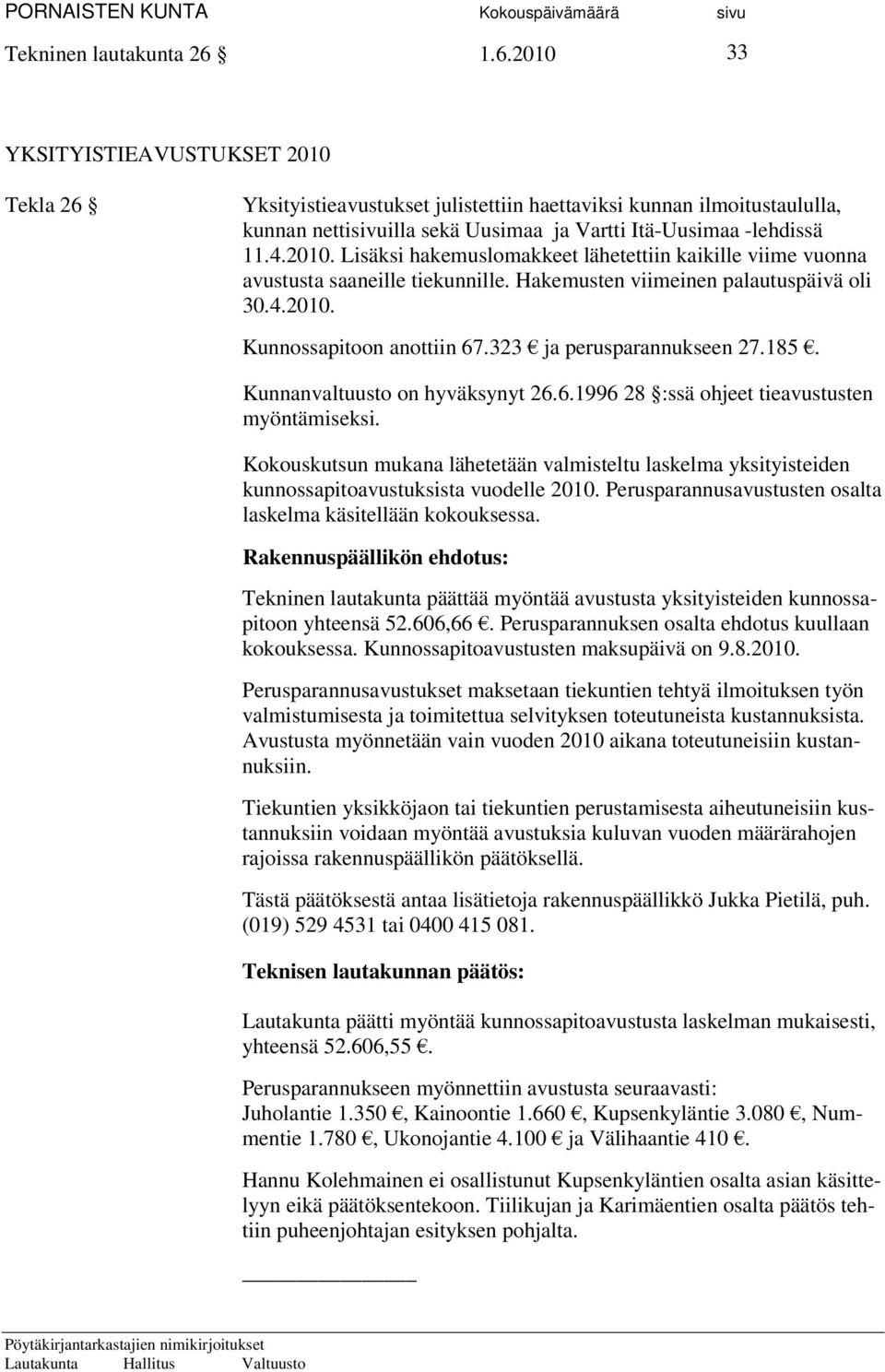 PORNAISTEN KUNTA Kokouspäivämäärä sivu
Tekninen lautakunta 26 § 1.6.2010 33

YKSITYISTIEAVUSTUKSET 2010

Tekla 26 §

Yksityistieavustukset julistettiin haettaviksi kunnan ilmoitustaululla, kunnan nettisivuilla sekä Uusimaa ja Vartti Itä-Uusimaa -lehdissä 11.4.2010. Lisäksi hakemuslomakkeet lähetettiin kaikille viime vuonna avustusta saaneille tiekunnille. Hakemusten viimeinen palautuspäivä oli 30.4.2010.

Kunnossapitoon anottiin 67.323 € ja perusparannukseen 27.185 €.

Kunnanvaltuusto on hyväksynyt 26.6.1996 28 §:ssä ohjeet tieavustusten myöntämiseksi.

Kokouskutsun mukana lähetetään valmisteltu laskelma yksityisteiden kunnossapitoavustuksista vuodelle 2010. Perusparannusavustusten osalta laskelma käsitellään kokouksessa.

Rakennuspäällikön ehdotus:

Tekninen lautakunta päättää myöntää avustusta yksityisteiden kunnossapitoon yhteensä 52.606,66 €. Perusparannuksen osalta ehdotus kuullaan kokouksessa. Kunnossapitoavustusten maksupäivä on 9.8.2010.

Perusparannusavustukset maksetaan tiekuntien tehtyä ilmoituksen työn valmistumisesta ja toimitettua selvityksen toteutuneista kustannuksista. Avustusta myönnetään vain vuoden 2010 aikana toteutuneisiin kustannuksiin.

Tiekuntien yksikköjaon tai tiekuntien perustamisesta aiheutuneisiin kustannuksiin voidaan myöntää avustuksia kuluvan vuoden määrärahojen rajoissa rakennuspäällikön päätöksellä.

Tästä päätöksestä antaa lisätietoja rakennuspäällikkö Jukka Pietilä, puh. (019) 529 4531 tai 0400 415 081.

Teknisen lautakunnan päätös:

Lautakunta päätti myöntää kunnossapitoavustusta laskelman mukaisesti, yhteensä 52.606,55 €.

Perusparannukseen myönnettiin avustusta seuraavasti:
Juholantie 1.350 €, Kainoontie 1.660 €, Kupsenkyläntie 3.080 €, Nummentie 1.780 €, Ukonojantie 4.100 € ja Välihaantie 410 €.

Hannu Kolehmainen ei osallistunut Kupsenkyläntien osalta asian käsittelyyn eikä päätöksentekoon. Tiilikujan ja Karimäentien osalta päätös tehtiin puheenjohtajan esityksen pohjalta.

Pöytäkirjantarkastajien nimikirjoitukset
Lautakunta Hallitus Valtuusto